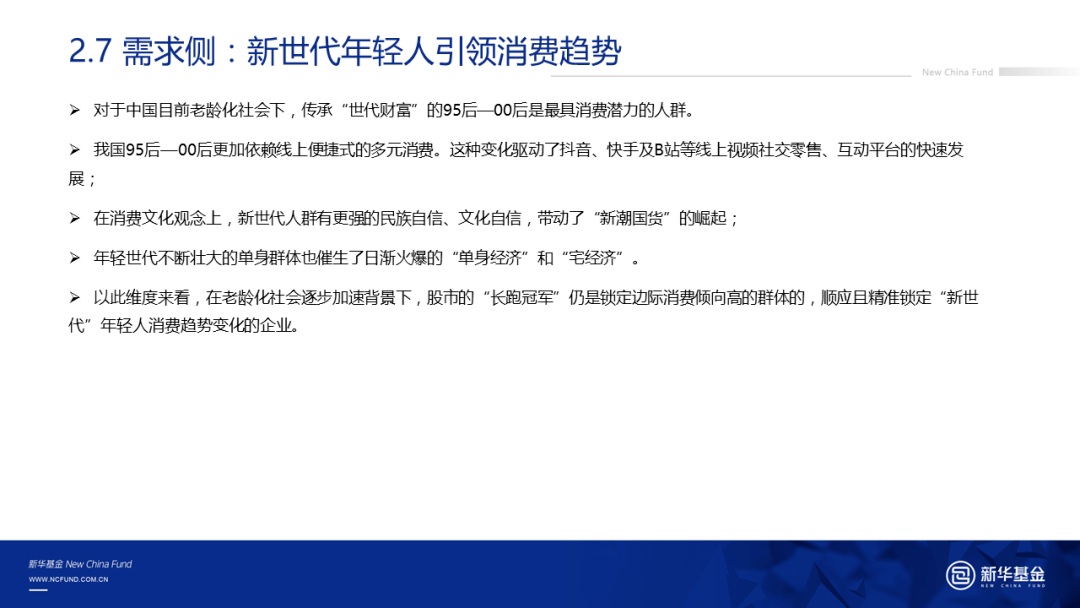 2.7 需求侧：新世代年轻人引领消费趋势

New China Fund

➢ 对于中国目前老龄化社会下，传承“世代财富”的95后—00后是最具消费潜力的人群。

➢ 我国95后—00后更加依赖线上便捷式的多元消费。这种变化驱动了抖音、快手及B站等线上视频社交零售、互动平台的快速发展；

➢ 在消费文化观念上，新世代人群有更强的民族自信、文化自信，带动了“新潮国货”的崛起；

➢ 年轻世代不断壮大的单身群体也催生了日渐火爆的“单身经济”和“宅经济”。

➢ 以此维度来看，在老龄化社会逐步加速背景下，股市的“长跑冠军”仍是锁定边际消费倾向高的群体的，顺应且精准锁定“新世代”年轻人消费趋势变化的企业。

新华基金 New China Fund
WWW.NCFUND.COM.CN

新华基金
NEW CHINA FUND